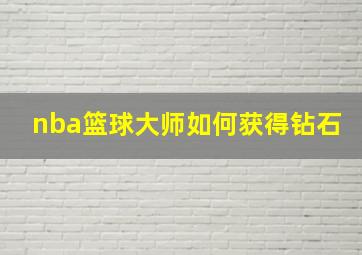 nba篮球大师如何获得钻石